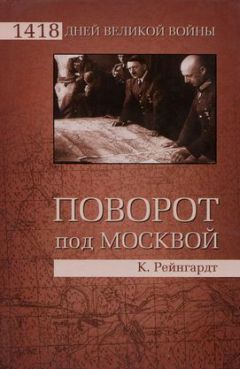 1418 ДНЕЙ ВЕЛИКОЙ ВОЙНЫ

ПОВОРОТ под МОСКВОЙ

К. Рейнгардт